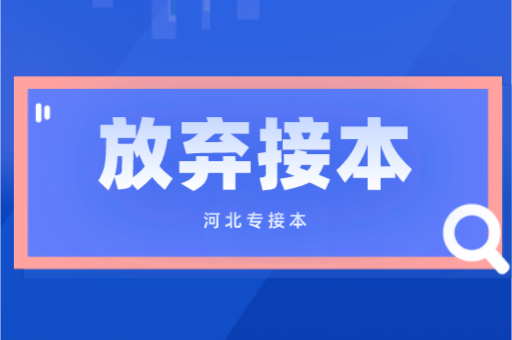 放弃接本

河北专接本